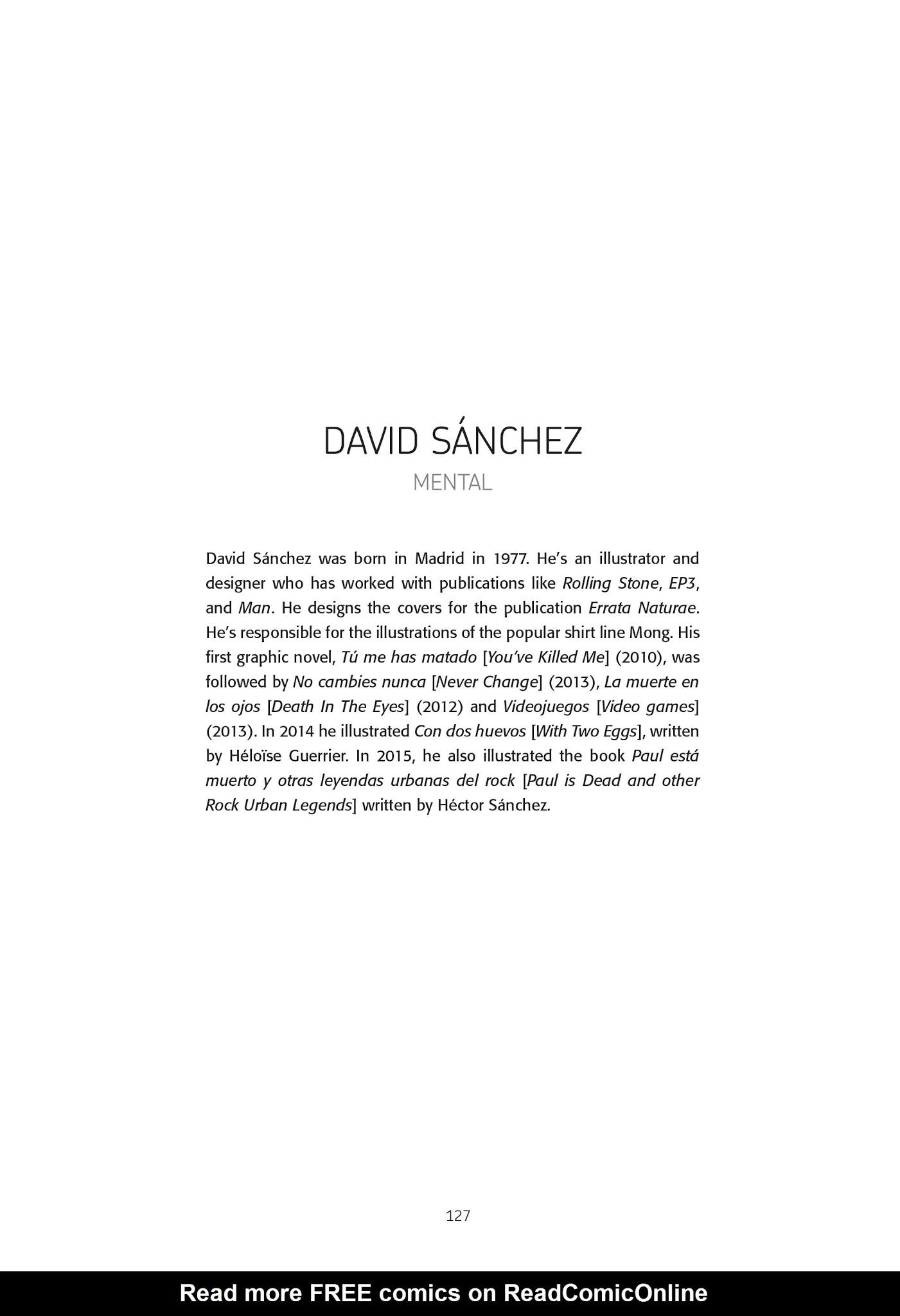 DAVID SÁNCHEZ

MENTAL

David Sánchez was born in Madrid in 1977. He's an illustrator and designer who has worked with publications like Rolling Stone, EP3, and Man. He designs the covers for the publication Errata Naturae. He's responsible for the illustrations of the popular shirt line Mong. His first graphic novel, Tú me has matado [You've Killed Me] (2010), was followed by No cambies nunca [Never Change] (2013), La muerte en los ojos [Death In The Eyes] (2012) and Videojuegos [Video games] (2013). In 2014 he illustrated Con dos huevos [With Two Eggs], written by Héloïse Guerrier. In 2015, he also illustrated the book Paul está muerto y otras leyendas urbanas del rock [Paul is Dead and other Rock Urban Legends] written by Héctor Sánchez.

127

Read more FREE comics on ReadComicOnline